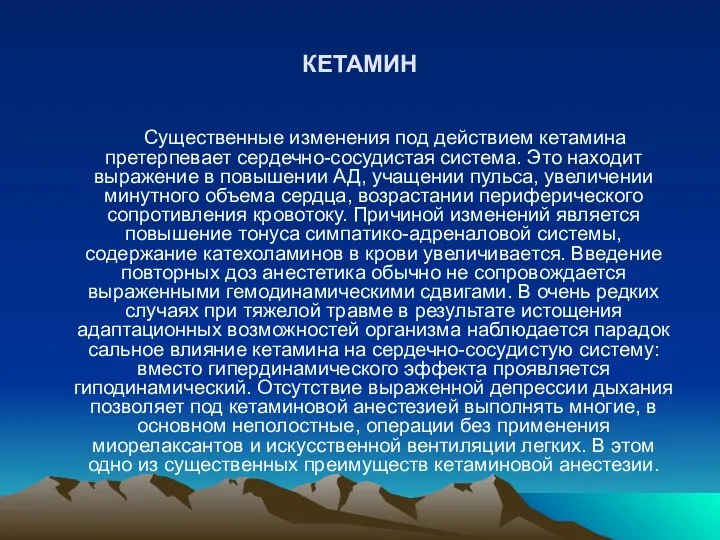 КЕТАМИН

Существенные изменения под действием кетамина претерпевает сердечно-сосудистая система. Это находит выражение в повышении АД, учащении пульса, увеличении минутного объема сердца, возрастании периферического сопротивления кровотоку. Причиной изменений является повышение тонуса симпатико-адреналовой системы, содержание катехоламинов в крови увеличивается. Введение повторных доз анестетика обычно не сопровождается выраженными гемодинамическими сдвигами. В очень редких случаях при тяжелой травме в результате истощения адаптационных возможностей организма наблюдается парадок сальное влияние кетамина на сердечно-сосудистую систему: вместо гипердинамического эффекта проявляется гиподинамический. Отсутствие выраженной депрессии дыхания позволяет под кетаминовой анестезией выполнять многие, в основном неполостные, операции без применения миорелаксантов и искусственной вентиляции легких. В этом одно из существенных преимуществ кетаминовой анестезии.